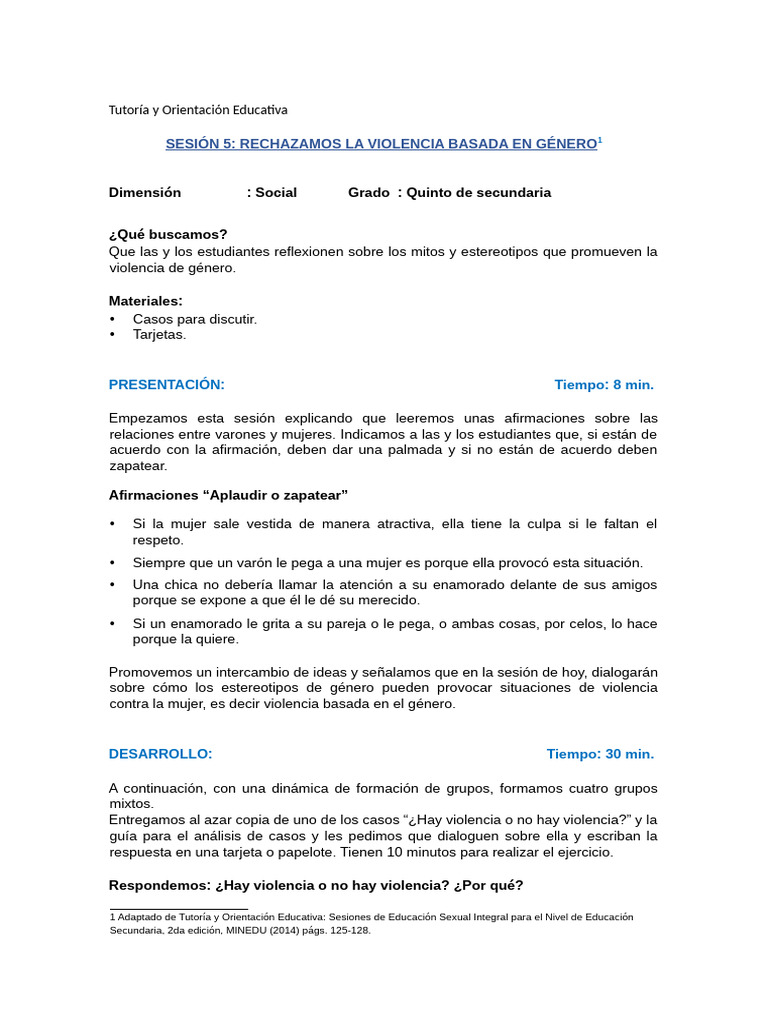 Tutoría y Orientación Educativa

SESIÓN 5: RECHAZAMOS LA VIOLENCIA BASADA EN GÉNERO$^{1}$

Dimensión : Social Grado : Quinto de secundaria

¿Qué buscamos?
Que las y los estudiantes reflexionen sobre los mitos y estereotipos que promueven la violencia de género.

Materiales:
• Casos para discutir.
• Tarjetas.

PRESENTACIÓN: Tiempo: 8 min.

Empezamos esta sesión explicando que leeremos unas afirmaciones sobre las relaciones entre varones y mujeres. Indicamos a las y los estudiantes que, si están de acuerdo con la afirmación, deben dar una palmada y si no están de acuerdo deben zapatear.

Afirmaciones "Aplaudir o zapatear"

• Si la mujer sale vestida de manera atractiva, ella tiene la culpa si le faltan el respeto.
• Siempre que un varón le pega a una mujer es porque ella provocó esta situación.
• Una chica no debería llamar la atención a su enamorado delante de sus amigos porque se expone a que él le dé su merecido.
• Si un enamorado le grita a su pareja o le pega, o ambas cosas, por celos, lo hace porque la quiere.

Promovemos un intercambio de ideas y señalamos que en la sesión de hoy, dialogarán sobre cómo los estereotipos de género pueden provocar situaciones de violencia contra la mujer, es decir violencia basada en el género.

DESARROLLO: Tiempo: 30 min.

A continuación, con una dinámica de formación de grupos, formamos cuatro grupos mixtos.
Entregamos al azar copia de uno de los casos "¿Hay violencia o no hay violencia?" y la guía para el análisis de casos y les pedimos que dialoguen sobre ella y escriban la respuesta en una tarjeta o papelote. Tienen 10 minutos para realizar el ejercicio.

Respondemos: ¿Hay violencia o no hay violencia? ¿Por qué?

1 Adaptado de Tutoría y Orientación Educativa: Sesiones de Educación Sexual Integral para el Nivel de Educación Secundaria, 2da edición, MINEDU (2014) págs. 125-128.